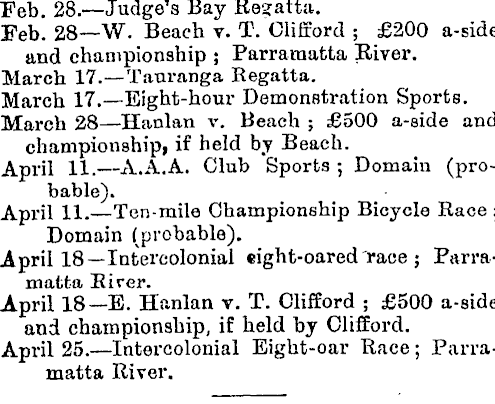 Feb. 28.—Judge's Bay Regatta.
Feb. 28—W. Beach v. T. Clifford; £200 a-side and championship; Parramatta River.
March 17.—Tauranga Regatta.
March 17.—Eight-hour Demonstration Sports.
March 28—Hanlan v. Beach; £500 a-side and championship, if held by Beach.
April 11.—A.A.A. Club Sports; Domain (probable).
April 11.—Ten-mile Championship Bicycle Race; Domain (probable).
April 18—Intercolonial eight-oared race; Parramatta River.
April 18—E. Hanlan v. T. Clifford; £500 a-side and championship, if held by Clifford.
April 25.—Intercolonial Eight-oar Race; Parramatta River.